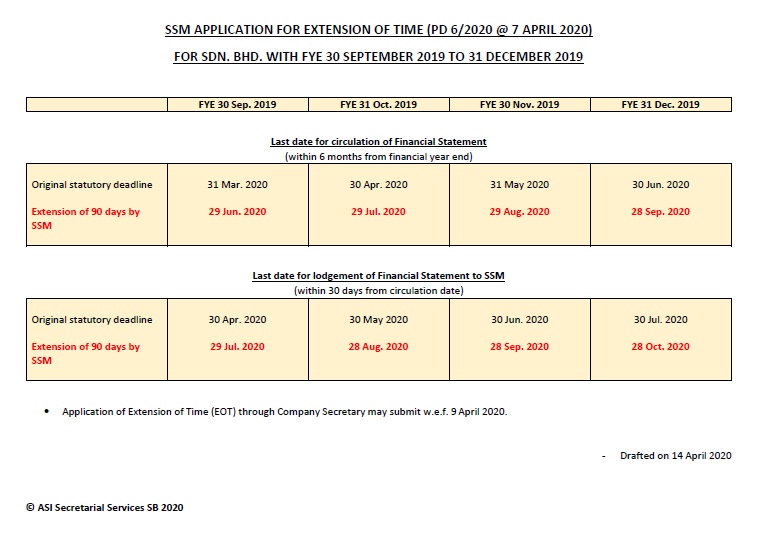 SSM APPLICATION FOR EXTENSION OF TIME (PD 6/2020 @ 7 APRIL 2020)

FOR SDN. BHD. WITH FYE 30 SEPTEMBER 2019 TO 31 DECEMBER 2019

| | FYE 30 Sep. 2019 | FYE 31 Oct. 2019 | FYE 30 Nov. 2019 | FYE 31 Dec. 2019 |
|---|---|---|---|---|

Last date for circulation of Financial Statement
(within 6 months from financial year end)

| | | | | |
|---|---|---|---|---|
| Original statutory deadline | 31 Mar. 2020 | 30 Apr. 2020 | 31 May 2020 | 30 Jun. 2020 |
| Extension of 90 days by SSM | 29 Jun. 2020 | 29 Jul. 2020 | 29 Aug. 2020 | 28 Sep. 2020 |

Last date for lodgement of Financial Statement to SSM
(within 30 days from circulation date)

| | | | | |
|---|---|---|---|---|
| Original statutory deadline | 30 Apr. 2020 | 30 May 2020 | 30 Jun. 2020 | 30 Jul. 2020 |
| Extension of 90 days by SSM | 29 Jul. 2020 | 28 Aug. 2020 | 28 Sep. 2020 | 28 Oct. 2020 |

• Application of Extension of Time (EOT) through Company Secretary may submit w.e.f. 9 April 2020.

- Drafted on 14 April 2020

© ASI Secretarial Services SB 2020